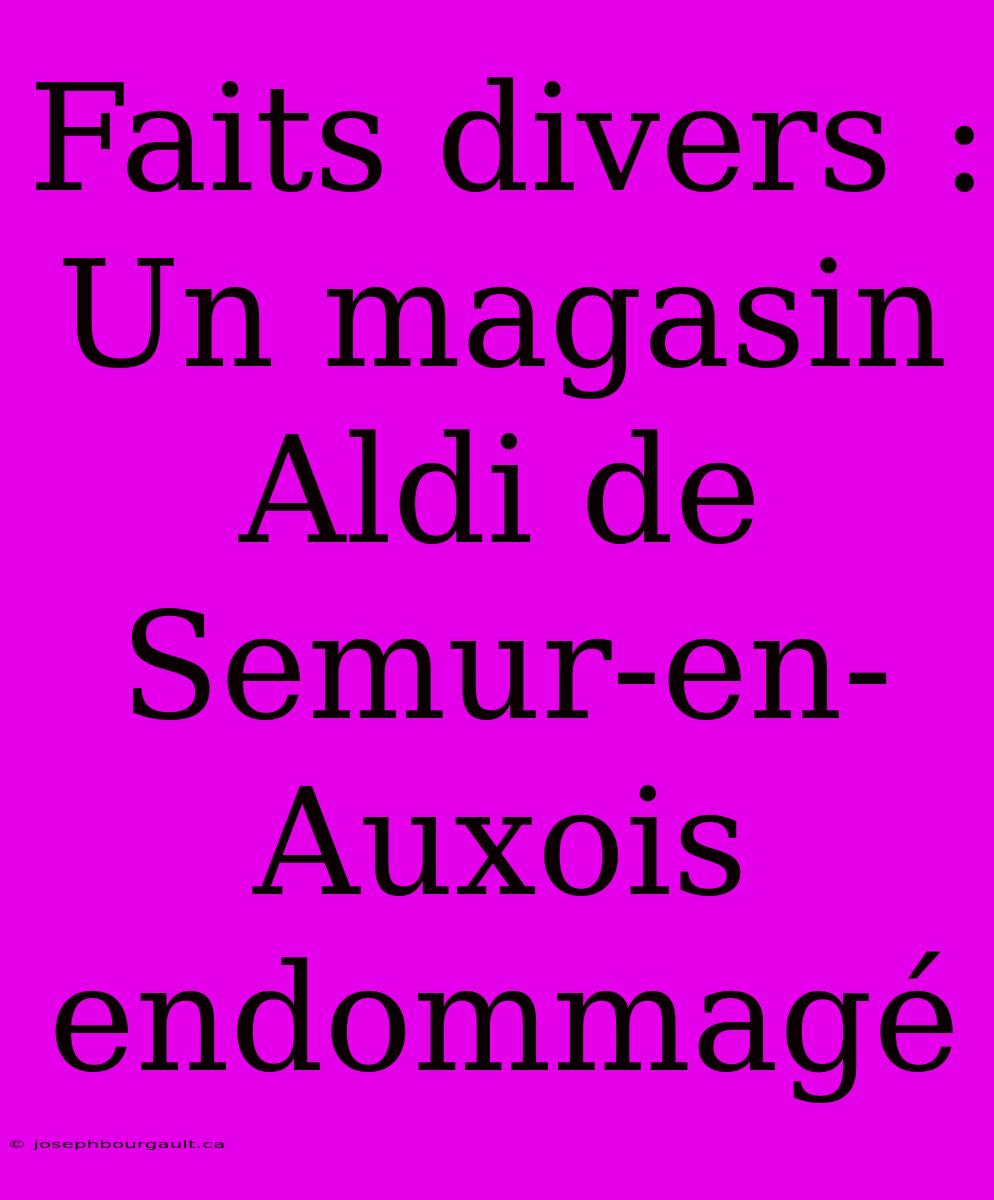 Faits divers : Un magasin Aldi de Semur-en-Auxois endommagé

© josephbourgault.ca